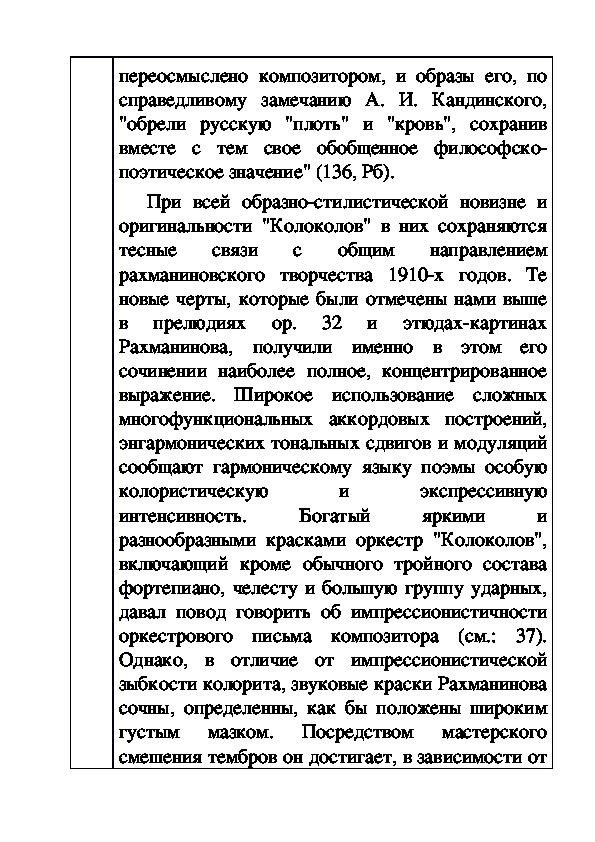 переосмыслено композитором, и образы его, по справедливому замечанию А. И. Кандинского, "обрели русскую "плоть" и "кровь", сохранив вместе с тем свое обобщенное философско-поэтическое значение" (136, Р6).

При всей образно-стилистической новизне и оригинальности "Колоколов" в них сохраняются тесные связи с общим направлением рахманиновского творчества 1910-х годов. Те новые черты, которые были отмечены нами выше в прелюдиях ор. 32 и этюдах-картинах Рахманинова, получили именно в этом его сочинении наиболее полное, концентрированное выражение. Широкое использование сложных многофункциональных аккордовых построений, энгармонических тональных сдвигов и модуляций сообщают гармоническому языку поэмы особую колористическую и экспрессивную интенсивность. Богатый яркими и разнообразными красками оркестр "Колоколов", включающий кроме обычного тройного состава фортепиано, челесту и большую группу ударных, давал повод говорить об импрессионистичности оркестрового письма композитора (см.: 37). Однако, в отличие от импрессионистической зыбкости колорита, звуковые краски Рахманинова сочны, определенны, как бы положены широким густым мазком. Посредством мастерского смешения тембров он достигает, в зависимости от